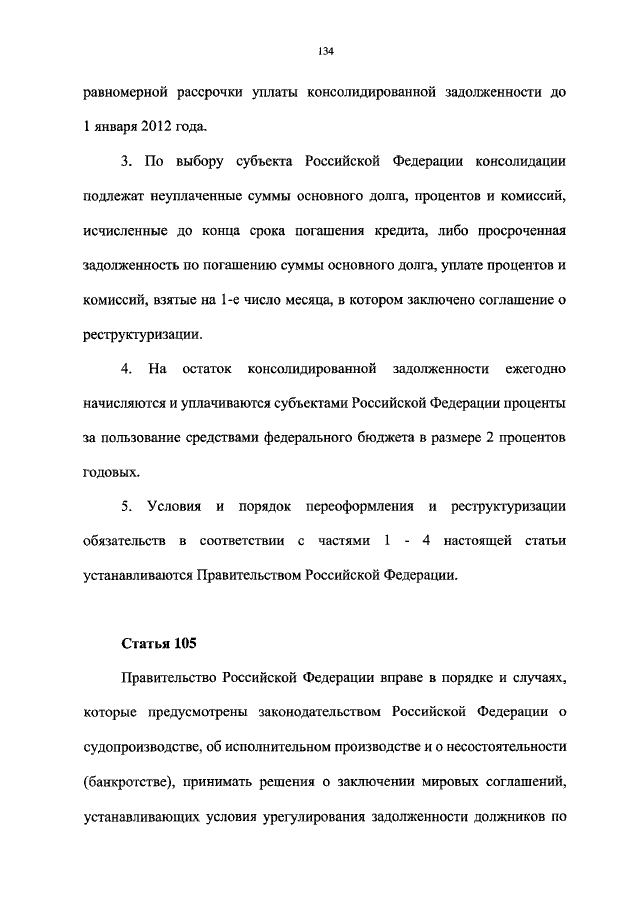 134

равномерной рассрочки уплаты консолидированной задолженности до 1 января 2012 года.

3. По выбору субъекта Российской Федерации консолидации подлежат неуплаченные суммы основного долга, процентов и комиссий, исчисленные до конца срока погашения кредита, либо просроченная задолженность по погашению суммы основного долга, уплате процентов и комиссий, взятые на 1-е число месяца, в котором заключено соглашение о реструктуризации.

4. На остаток консолидированной задолженности ежегодно начисляются и уплачиваются субъектами Российской Федерации проценты за пользование средствами федерального бюджета в размере 2 процентов годовых.

5. Условия и порядок переоформления и реструктуризации обязательств в соответствии с частями 1 - 4 настоящей статьи устанавливаются Правительством Российской Федерации.

Статья 105

Правительство Российской Федерации вправе в порядке и случаях, которые предусмотрены законодательством Российской Федерации о судопроизводстве, об исполнительном производстве и о несостоятельности (банкротстве), принимать решения о заключении мировых соглашений, устанавливающих условия урегулирования задолженности должников по